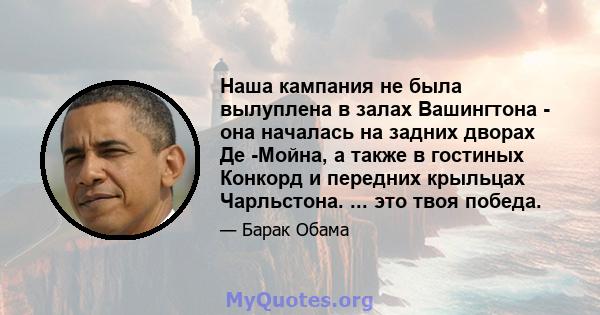 Наша кампания не была вылуплена в залах Вашингтона - она началась на задних дворах Де -Мойна, а также в гостиных Конкорд и передних крыльцах Чарльстона. ... это твоя победа.

— Барак Обама

MyQuotes.org